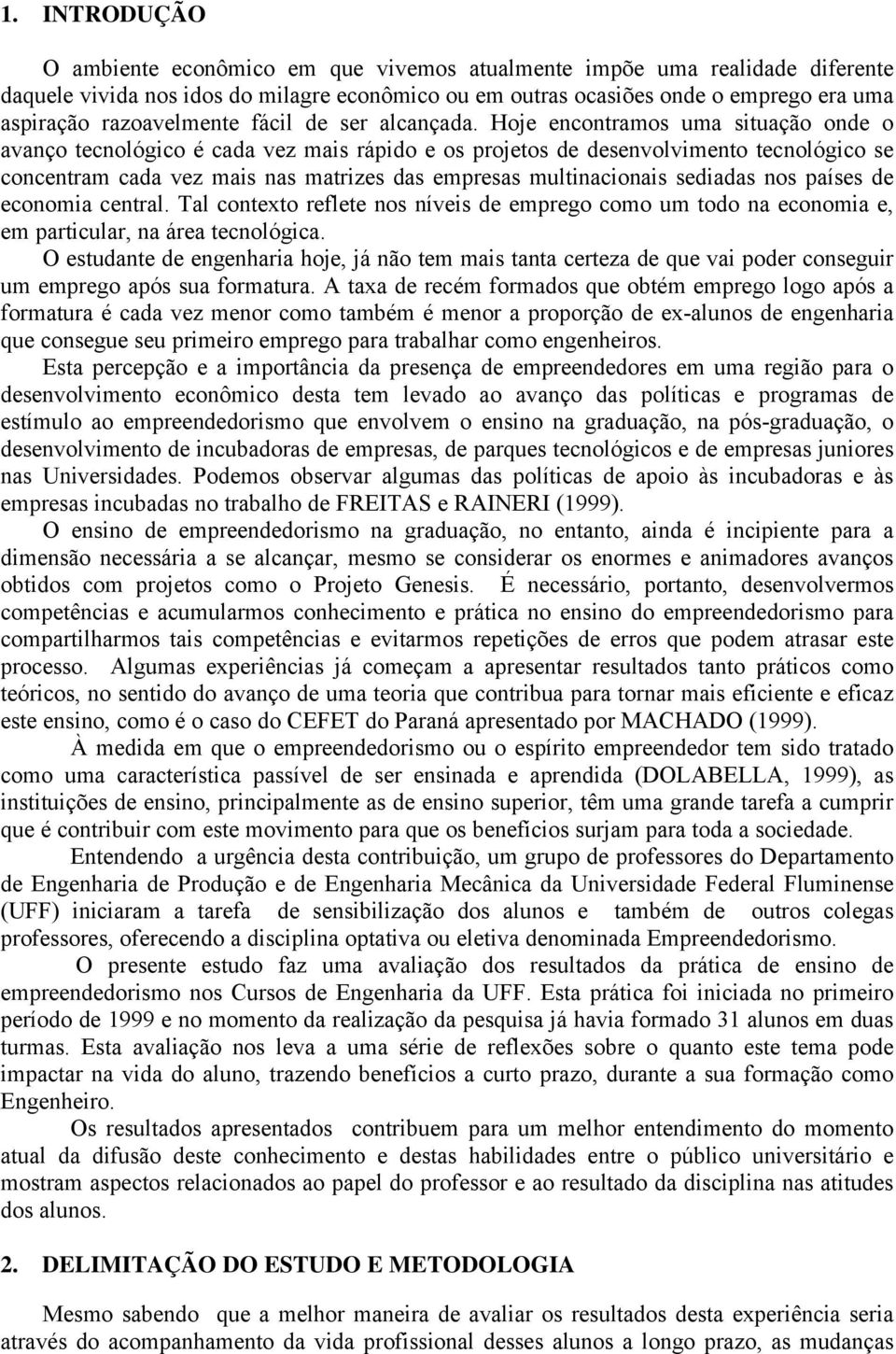 1. INTRODUÇÃO

O ambiente econômico em que vivemos atualmente impõe uma realidade diferente daquele vivida nos idos do milagre econômico ou em outras ocasiões onde o emprego era uma aspiração razoavelmente fácil de ser alcançada. Hoje encontramos uma situação onde o avanço tecnológico é cada vez mais rápido e os projetos de desenvolvimento tecnológico se concentram cada vez mais nas matrizes das empresas multinacionais sediadas nos países de economia central. Tal contexto reflete nos níveis de emprego como um todo na economia e, em particular, na área tecnológica.

O estudante de engenharia hoje, já não tem mais tanta certeza de que vai poder conseguir um emprego após sua formatura. A taxa de recém formados que obtém emprego logo após a formatura é cada vez menor como também é menor a proporção de ex-alunos de engenharia que consegue seu primeiro emprego para trabalhar como engenheiros.

Esta percepção e a importância da presença de empreendedores em uma região para o desenvolvimento econômico desta tem levado ao avanço das políticas e programas de estímulo ao empreendedorismo que envolvem o ensino na graduação, na pós-graduação, o desenvolvimento de incubadoras de empresas, de parques tecnológicos e de empresas juniores nas Universidades. Podemos observar algumas das políticas de apoio às incubadoras e às empresas incubadas no trabalho de FREITAS e RAINERI (1999).

O ensino de empreendedorismo na graduação, no entanto, ainda é incipiente para a dimensão necessária a se alcançar, mesmo se considerar os enormes e animadores avanços obtidos com projetos como o Projeto Genesis. É necessário, portanto, desenvolvermos competências e acumularmos conhecimento e prática no ensino do empreendedorismo para compartilharmos tais competências e evitarmos repetições de erros que podem atrasar este processo. Algumas experiências já começam a apresentar resultados tanto práticos como teóricos, no sentido do avanço de uma teoria que contribua para tornar mais eficiente e eficaz este ensino, como é o caso do CEFET do Paraná apresentado por MACHADO (1999).

À medida em que o empreendedorismo ou o espírito empreendedor tem sido tratado como uma característica passível de ser ensinada e aprendida (DOLABELLA, 1999), as instituições de ensino, principalmente as de ensino superior, têm uma grande tarefa a cumprir que é contribuir com este movimento para que os benefícios surjam para toda a sociedade.

Entendendo a urgência desta contribuição, um grupo de professores do Departamento de Engenharia de Produção e de Engenharia Mecânica da Universidade Federal Fluminense (UFF) iniciaram a tarefa de sensibilização dos alunos e também de outros colegas professores, oferecendo a disciplina optativa ou eletiva denominada Empreendedorismo.

O presente estudo faz uma avaliação dos resultados da prática de ensino de empreendedorismo nos Cursos de Engenharia da UFF. Esta prática foi iniciada no primeiro período de 1999 e no momento da realização da pesquisa já havia formado 31 alunos em duas turmas. Esta avaliação nos leva a uma série de reflexões sobre o quanto este tema pode impactar na vida do aluno, trazendo benefícios a curto prazo, durante a sua formação como Engenheiro.

Os resultados apresentados contribuem para um melhor entendimento do momento atual da difusão deste conhecimento e destas habilidades entre o público universitário e mostram aspectos relacionados ao papel do professor e ao resultado da disciplina nas atitudes dos alunos.

2. DELIMITAÇÃO DO ESTUDO E METODOLOGIA

Mesmo sabendo que a melhor maneira de avaliar os resultados desta experiência seria através do acompanhamento da vida profissional desses alunos a longo prazo, as mudanças